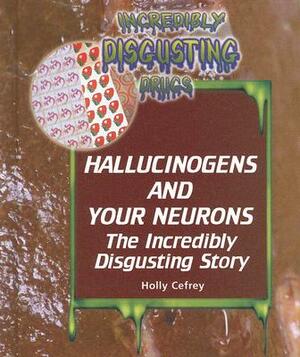 INCREDIBLY DISGUSTING DRUGS

HALLUCINOGENS AND YOUR NEURONS
The Incredibly Disgusting Story

Holly Cefrey